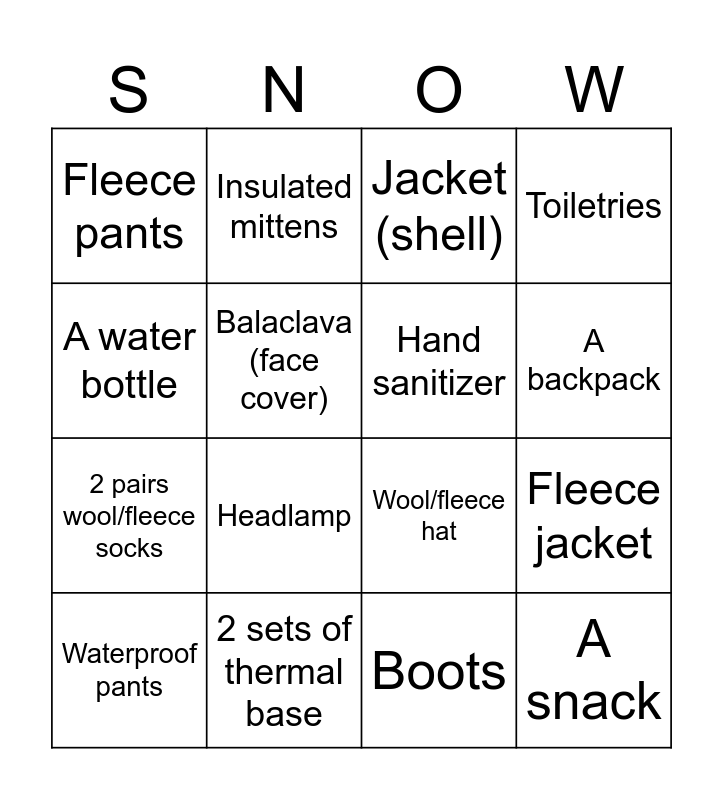 | S | N | O | W |
|---|---|---|---|
| Fleece pants | Insulated mittens | Jacket (shell) | Toiletries |
| A water bottle | Balaclava (face cover) | Hand sanitizer | A backpack |
| 2 pairs wool/fleece socks | Headlamp | Wool/fleece hat | Fleece jacket |
| Waterproof pants | 2 sets of thermal base | Boots | A snack |